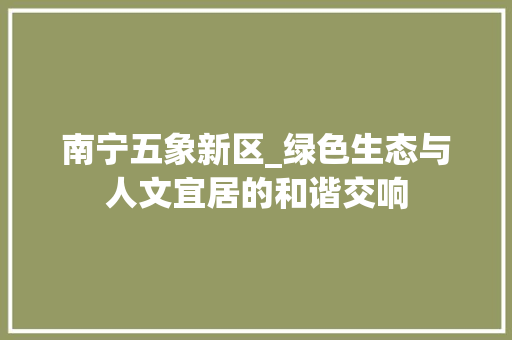 南宁五象新区_绿色生态与人文宜居的和谐交响